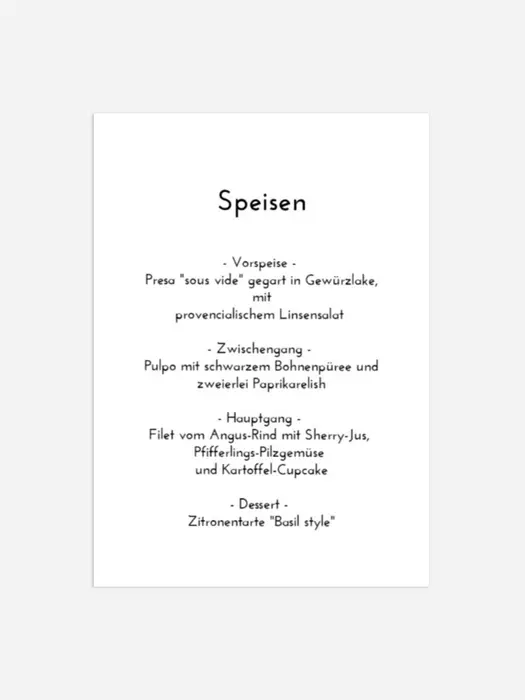 Speisen

- Vorspeise -
Presa "sous vide" gegart in Gewürzlake,
mit
provencialischem Linsensalat

- Zwischengang -
Pulpo mit schwarzem Bohnenpüree und
zweierlei Paprikarelish

- Hauptgang -
Filet vom Angus-Rind mit Sherry-Jus,
Pfifferlings-Pilzgemüse
und Kartoffel-Cupcake

- Dessert -
Zitronentarte "Basil style"